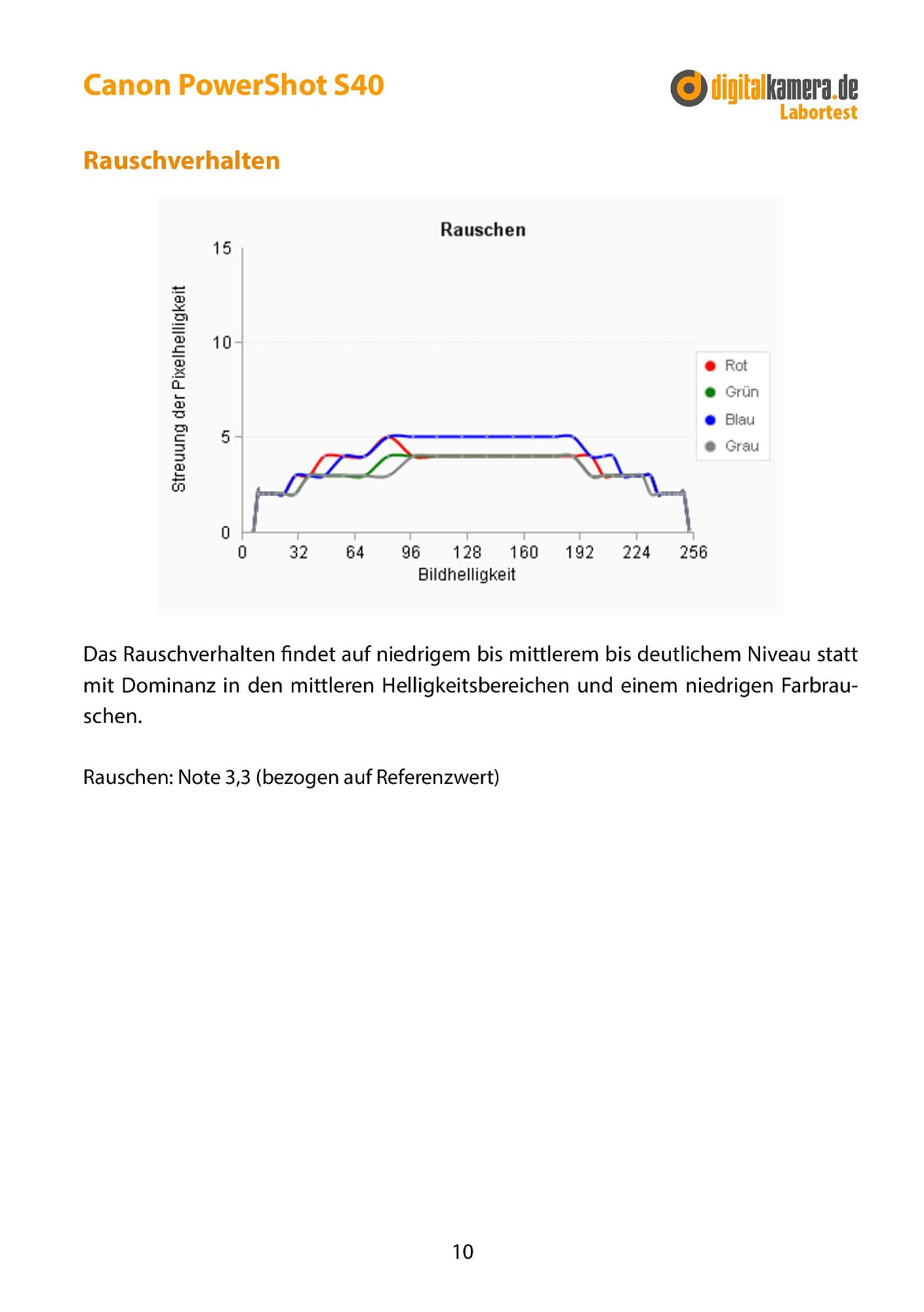 Canon PowerShot S40

digitalkamera.de
Labortest

Rauschverhalten

Rauschen

Streuung der Pixelhelligkeit

15
10
5
0

0 32 64 96 128 160 192 224 256

Bildhelligkeit

Rot
Grün
Blau
Grau

Das Rauschverhalten findet auf niedrigem bis mittlerem bis deutlichem Niveau statt mit Dominanz in den mittleren Helligkeitsbereichen und einem niedrigen Farbrauschen.

Rauschen: Note 3,3 (bezogen auf Referenzwert)

10